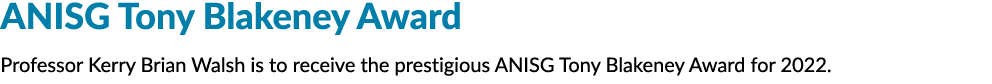 ANISG Tony Blakeney Award

Professor Kerry Brian Walsh is to receive the prestigious ANISG Tony Blakeney Award for 2022.